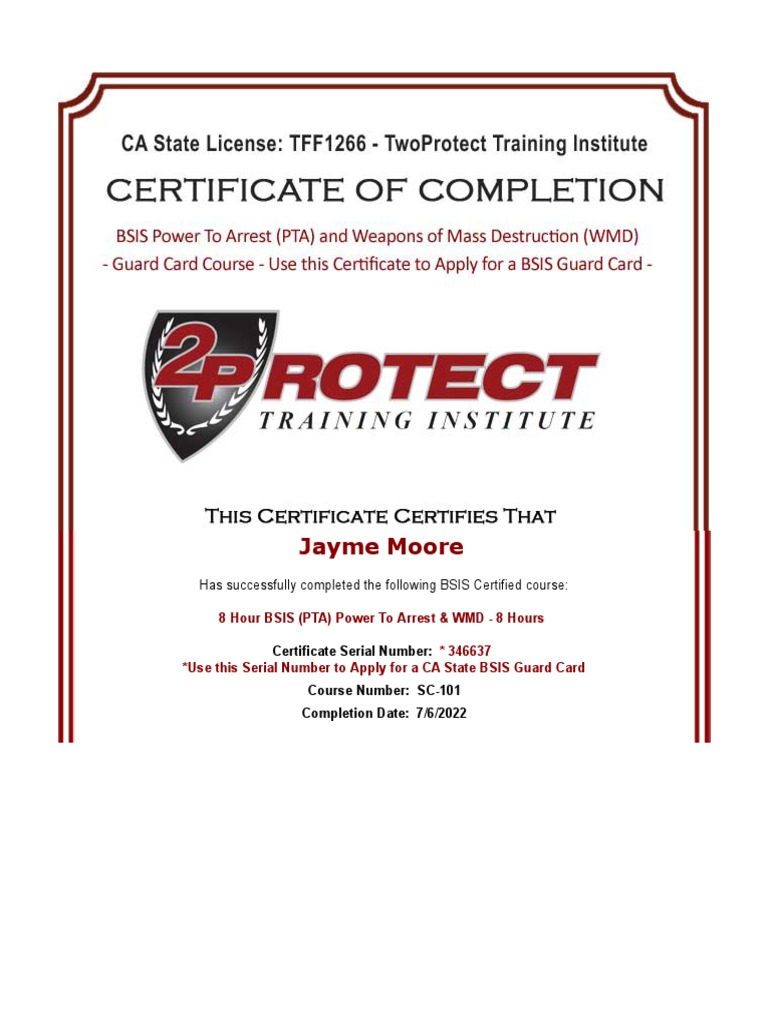 CA State License: TFF1266 - TwoProtect Training Institute

CERTIFICATE OF COMPLETION

BSIS Power To Arrest (PTA) and Weapons of Mass Destruction (WMD)
- Guard Card Course - Use this Certificate to Apply for a BSIS Guard Card -

2PROTECT
TRAINING INSTITUTE

This Certificate Certifies That

Jayme Moore

Has successfully completed the following BSIS Certified course:

8 Hour BSIS (PTA) Power To Arrest & WMD - 8 Hours

Certificate Serial Number: * 346637
*Use this Serial Number to Apply for a CA State BSIS Guard Card

Course Number: SC-101

Completion Date: 7/6/2022